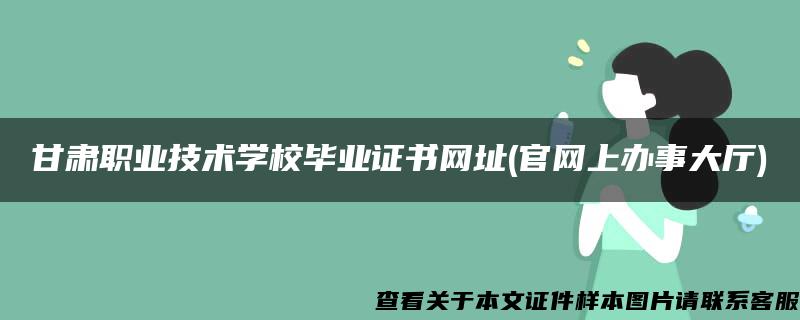 甘肃职业技术学校毕业证书网址(官网上办事大厅)

查看关于本文证件样本图片请联系客服